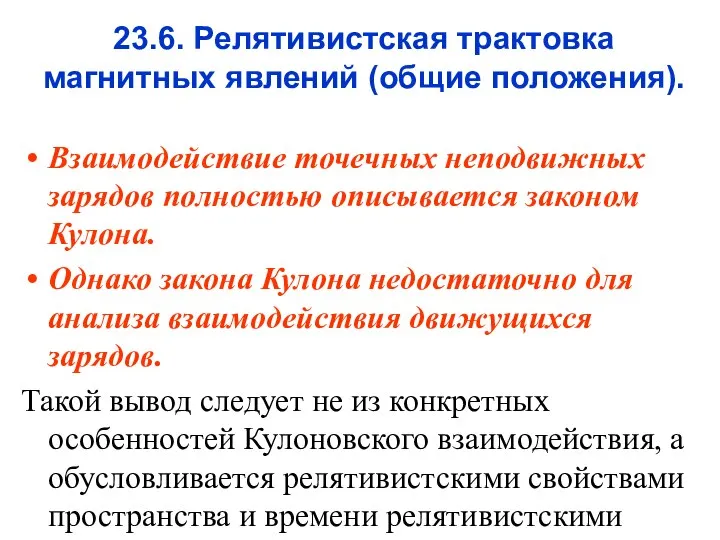 23.6. Релятивистская трактовка магнитных явлений (общие положения).

• Взаимодействие точечных неподвижных зарядов полностью описывается законом Кулона.

• Однако закона Кулона недостаточно для анализа взаимодействия движущихся зарядов.

Такой вывод следует не из конкретных особенностей Кулоновского взаимодействия, а обусловливается релятивистскими свойствами пространства и времени релятивистскими